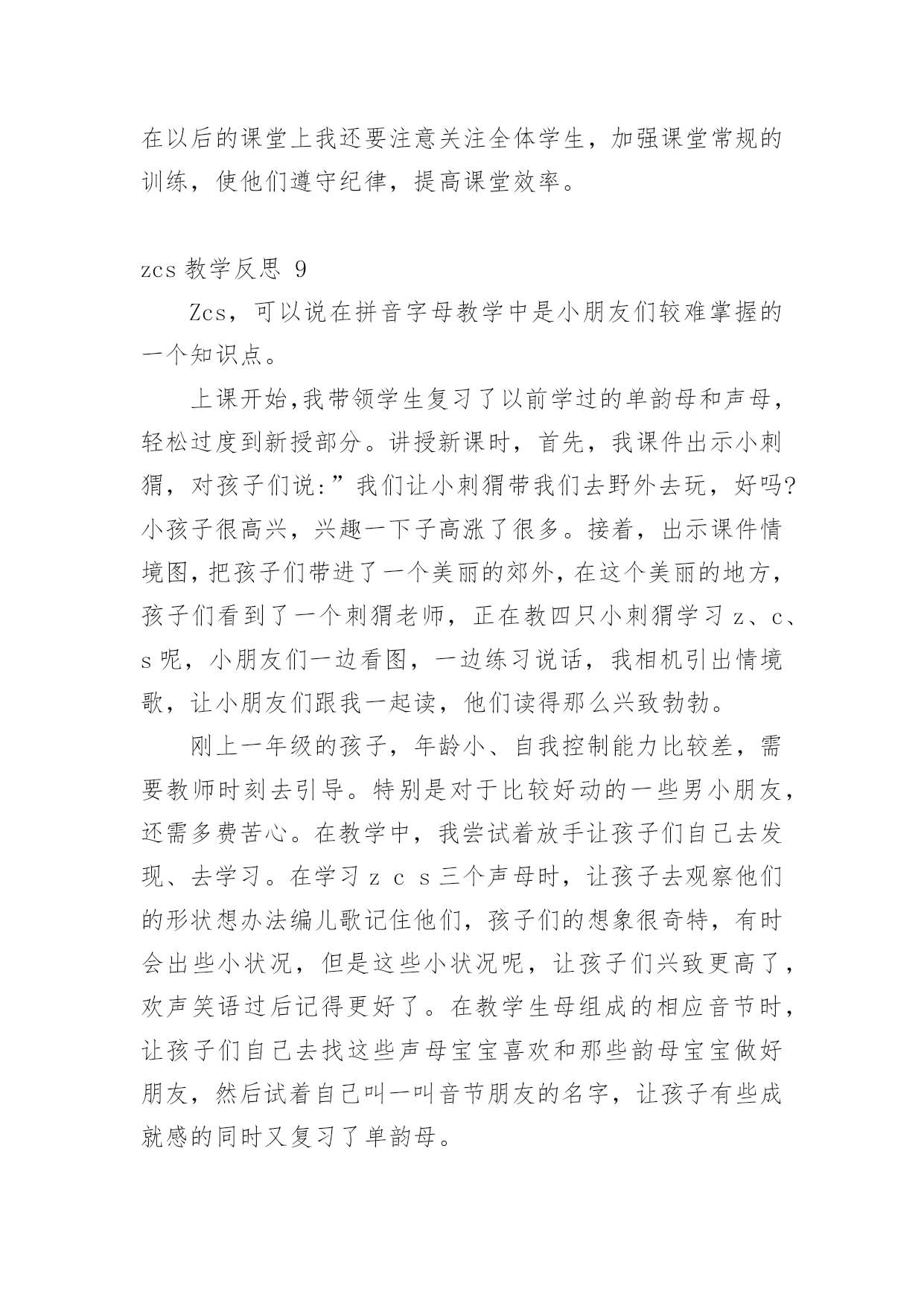 在以后的课堂上我还要注意关注全体学生，加强课堂常规的训练，使他们遵守纪律，提高课堂效率。

zcs 教学反思 9

Zcs，可以说在拼音字母教学中是小朋友们较难掌握的一个知识点。

上课开始,我带领学生复习了以前学过的单韵母和声母，轻松过度到新授部分。讲授新课时，首先，我课件出示小刺猬，对孩子们说:”我们让小刺猬带我们去野外去玩，好吗?小孩子很高兴，兴趣一下子高涨了很多。接着，出示课件情境图,把孩子们带进了一个美丽的郊外,在这个美丽的地方,孩子们看到了一个刺猬老师，正在教四只小刺猬学习 z、c、s 呢，小朋友们一边看图，一边练习说话，我相机引出情境歌，让小朋友们跟我一起读，他们读得那么兴致勃勃。

刚上一年级的孩子，年龄小、自我控制能力比较差，需要教师时刻去引导。特别是对于比较好动的一些男小朋友，还需多费苦心。在教学中，我尝试着放手让孩子们自己去发现、去学习。在学习 z c s 三个声母时，让孩子去观察他们的形状想办法编儿歌记住他们，孩子们的想象很奇特，有时会出些小状况，但是这些小状况呢，让孩子们兴致更高了，欢声笑语过后记得更好了。在教学生母组成的相应音节时，让孩子们自己去找这些声母宝宝喜欢和那些韵母宝宝做好朋友，然后试着自己叫一叫音节朋友的名字，让孩子有些成就感的同时又复习了单韵母。